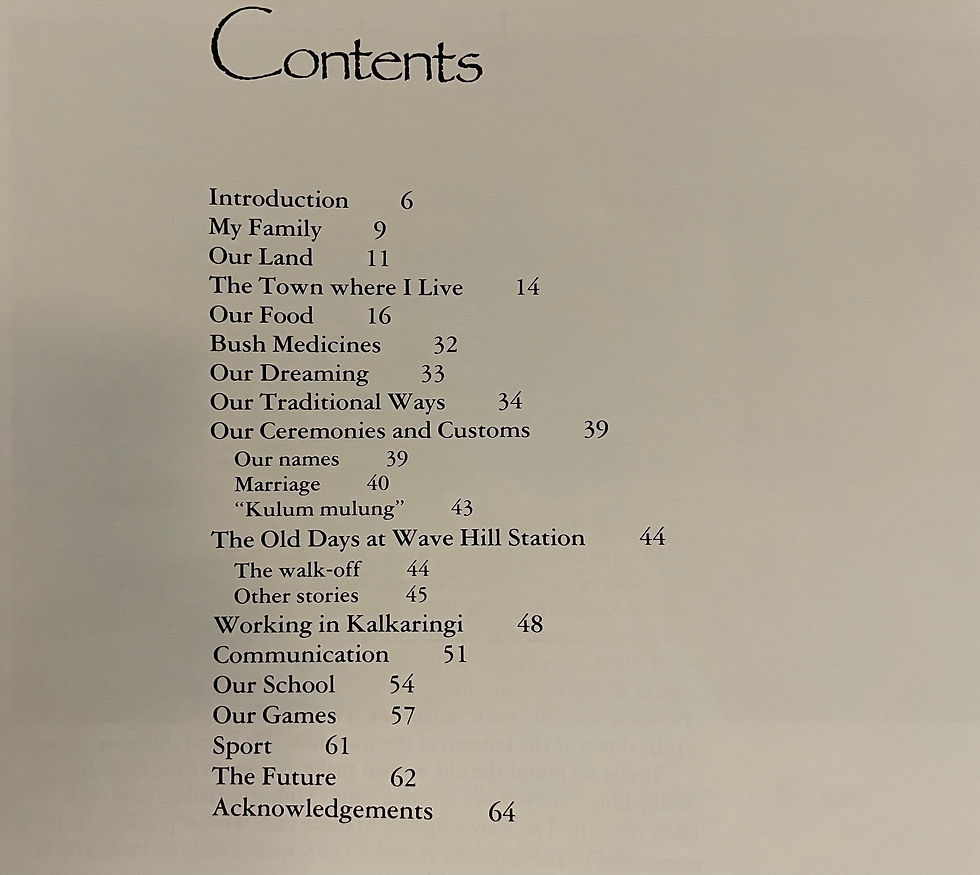 Contents

Introduction 6
My Family 9
Our Land 11
The Town where I Live 14
Our Food 16
Bush Medicines 32
Our Dreaming 33
Our Traditional Ways 34
Our Ceremonies and Customs 39
Our names 39
Marriage 40
"Kulum mulung" 43
The Old Days at Wave Hill Station 44
The walk-off 44
Other stories 45
Working in Kalkaringi 48
Communication 51
Our School 54
Our Games 57
Sport 61
The Future 62
Acknowledgements 64